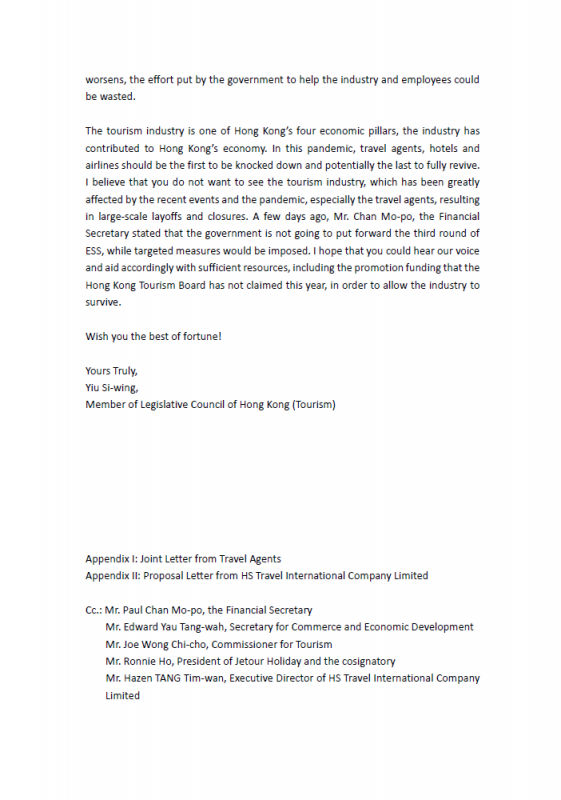 worsens, the effort put by the government to help the industry and employees could be wasted.

The tourism industry is one of Hong Kong's four economic pillars, the industry has contributed to Hong Kong's economy. In this pandemic, travel agents, hotels and airlines should be the first to be knocked down and potentially the last to fully revive. I believe that you do not want to see the tourism industry, which has been greatly affected by the recent events and the pandemic, especially the travel agents, resulting in large-scale layoffs and closures. A few days ago, Mr. Chan Mo-po, the Financial Secretary stated that the government is not going to put forward the third round of ESS, while targeted measures would be imposed. I hope that you could hear our voice and aid accordingly with sufficient resources, including the promotion funding that the Hong Kong Tourism Board has not claimed this year, in order to allow the industry to survive.

Wish you the best of fortune!

Yours Truly,
Yiu Si-wing,
Member of Legislative Council of Hong Kong (Tourism)

Appendix I: Joint Letter from Travel Agents
Appendix II: Proposal Letter from HS Travel International Company Limited

Cc.: Mr. Paul Chan Mo-po, the Financial Secretary
Mr. Edward Yau Tang-wah, Secretary for Commerce and Economic Development
Mr. Joe Wong Chi-cho, Commissioner for Tourism
Mr. Ronnie Ho, President of Jetour Holiday and the cosignatory
Mr. Hazen TANG Tim-wan, Executive Director of HS Travel International Company Limited